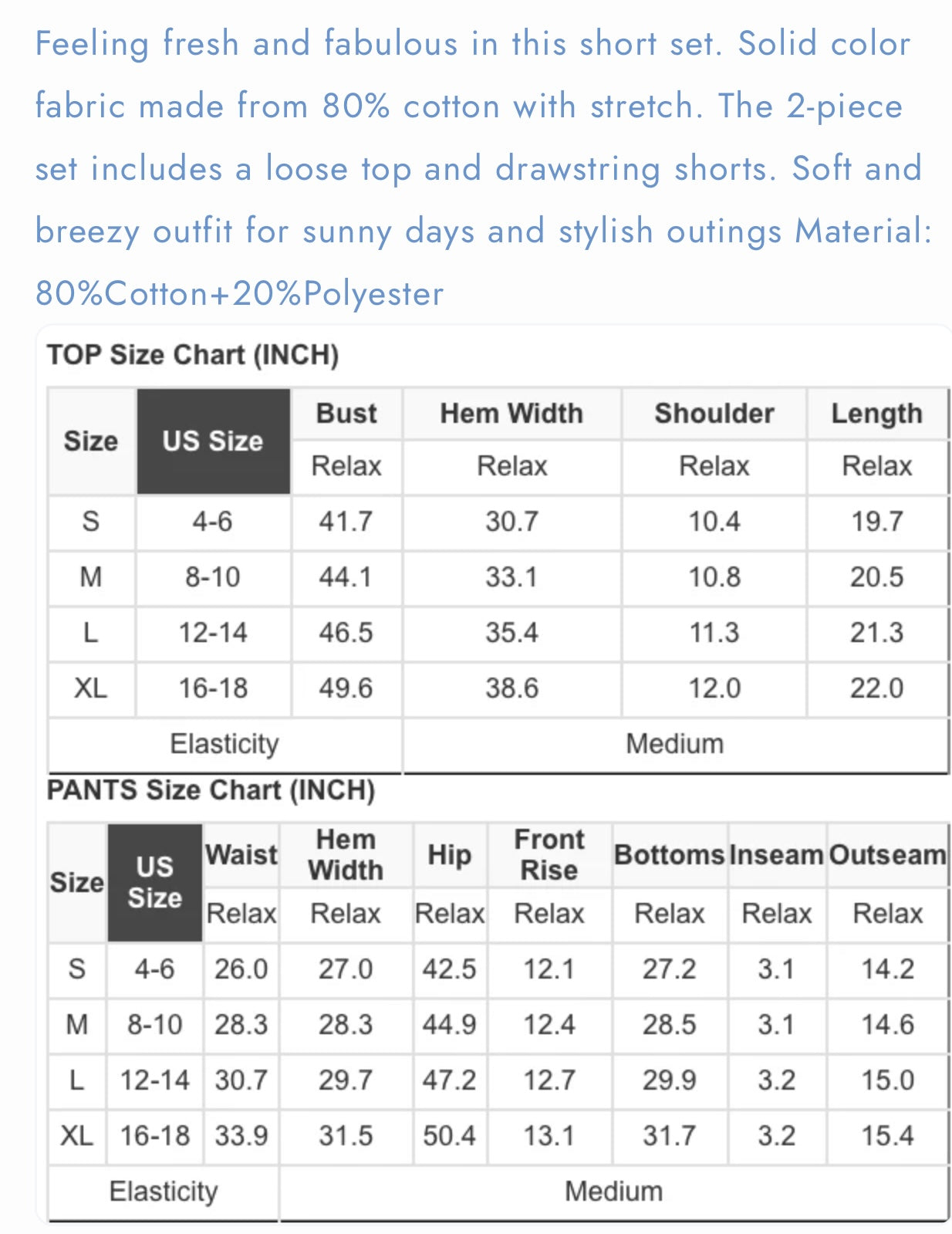 Feeling fresh and fabulous in this short set. Solid color fabric made from 80% cotton with stretch. The 2-piece set includes a loose top and drawstring shorts. Soft and breezy outfit for sunny days and stylish outings Material: 80%Cotton+20%Polyester

TOP Size Chart (INCH)

| Size | US Size | Bust | Hem Width | Shoulder | Length |
|---|---|---|---|---|---|
| | | Relax | Relax | Relax | Relax |
| S | 4-6 | 41.7 | 30.7 | 10.4 | 19.7 |
| M | 8-10 | 44.1 | 33.1 | 10.8 | 20.5 |
| L | 12-14 | 46.5 | 35.4 | 11.3 | 21.3 |
| XL | 16-18 | 49.6 | 38.6 | 12.0 | 22.0 |
| Elasticity | | | Medium | | |

PANTS Size Chart (INCH)

| Size | US Size | Waist | Hem Width | Hip | Front Rise | Bottoms | Inseam | Outseam |
|---|---|---|---|---|---|---|---|---|
| | | Relax | Relax | Relax | Relax | Relax | Relax | Relax |
| S | 4-6 | 26.0 | 27.0 | 42.5 | 12.1 | 27.2 | 3.1 | 14.2 |
| M | 8-10 | 28.3 | 28.3 | 44.9 | 12.4 | 28.5 | 3.1 | 14.6 |
| L | 12-14 | 30.7 | 29.7 | 47.2 | 12.7 | 29.9 | 3.2 | 15.0 |
| XL | 16-18 | 33.9 | 31.5 | 50.4 | 13.1 | 31.7 | 3.2 | 15.4 |
| Elasticity | | | Medium | | | | | |